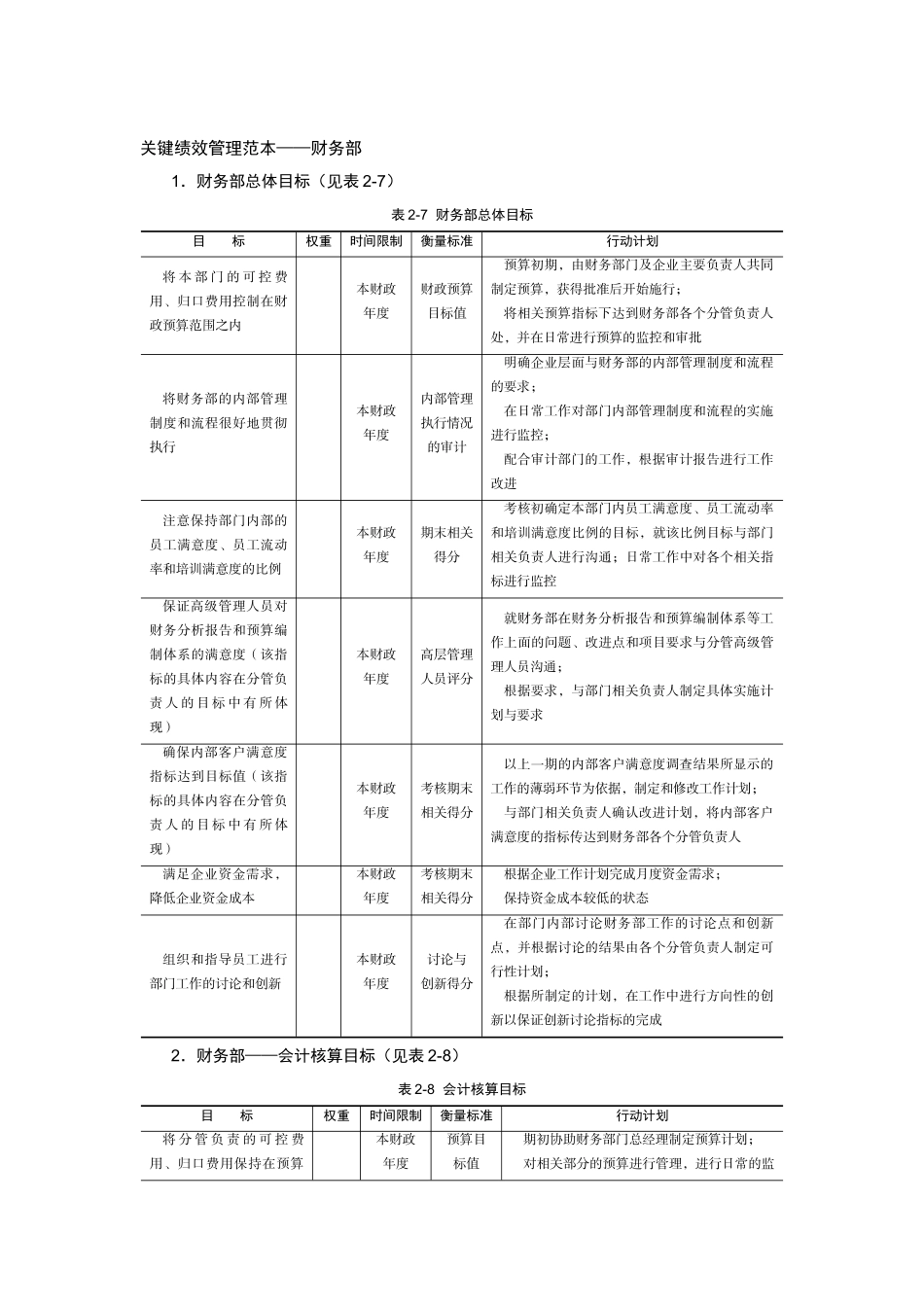 关键绩效管理范本——财务部

1．财务部总体目标（见表 2-7）

表 2-7 财务部总体目标

| 目　　标 | 权重 | 时间限制 | 衡量标准 | 行动计划 |
|---|---|---|---|---|
| 将本部门的可控费用、归口费用控制在财政预算范围之内 | | 本财政年度 | 财政预算目标值 | 预算初期，由财务部门及企业主要负责人共同制定预算，获得批准后开始施行；将相关预算指标下达到财务部各个分管负责人处，并在日常进行预算的监控和审批 |
| 将财务部的内部管理制度和流程很好地贯彻执行 | | 本财政年度 | 内部管理执行情况的审计 | 明确企业层面与财务部的内部管理制度和流程的要求；在日常工作对部门内部管理制度和流程的实施进行监控；配合审计部门的工作，根据审计报告进行工作改进 |
| 注意保持部门内部的员工满意度、员工流动率和培训满意度的比例 | | 本财政年度 | 期末相关得分 | 考核初确定本部门内员工满意度、员工流动率和培训满意度比例的目标，就该比例目标与部门相关负责人进行沟通；日常工作中对各个相关指标进行监控 |
| 保证高级管理人员对财务分析报告和预算编制体系的满意度（该指标的具体内容在分管负责人的目标中有所体现） | | 本财政年度 | 高层管理人员评分 | 就财务部在财务分析报告和预算编制体系等工作上面的问题、改进点和项目要求与分管高级管理人员沟通；根据要求，与部门相关负责人制定具体实施计划与要求 |
| 确保内部客户满意度指标达到目标值（该指标的具体内容在分管负责人的目标中有所体现） | | 本财政年度 | 考核期末相关得分 | 以上一期的内部客户满意度调查结果所显示的工作的薄弱环节为依据，制定和修改工作计划；与部门相关负责人确认改进计划，将内部客户满意度的指标传达到财务部各个分管负责人 |
| 满足企业资金需求，降低企业资金成本 | | 本财政年度 | 考核期末相关得分 | 根据企业工作计划完成月度资金需求；保持资金成本较低的状态 |
| 组织和指导员工进行部门工作的讨论和创新 | | 本财政年度 | 讨论与创新得分 | 在部门内部讨论财务部工作的讨论点和创新点，并根据讨论的结果由各个分管负责人制定可行性计划；根据所制定的计划，在工作中进行方向性的创新以保证创新讨论指标的完成 |

2．财务部——会计核算目标（见表 2-8）

表 2-8 会计核算目标

| 目　　标 | 权重 | 时间限制 | 衡量标准 | 行动计划 |
|---|---|---|---|---|
| 将分管负责的可控费用、归口费用保持在预算 | | 本财政年度 | 预算目标值 | 期初协助财务部门总经理制定预算计划；对相关部分的预算进行管理，进行日常的监 |